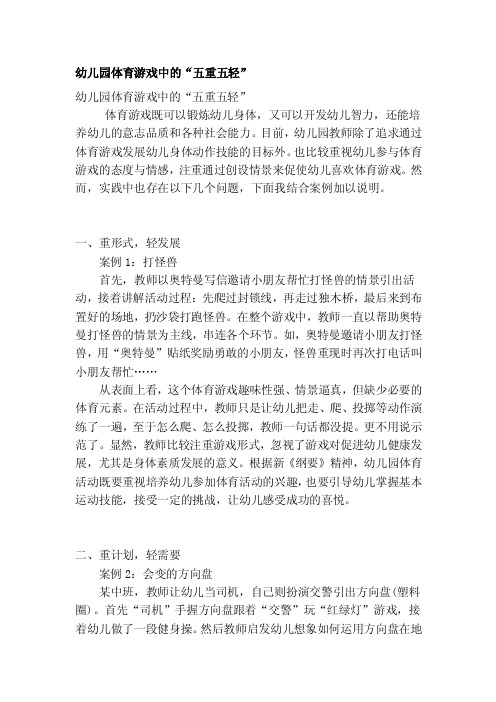 幼儿园体育游戏中的“五重五轻”

幼儿园体育游戏中的“五重五轻”

体育游戏既可以锻炼幼儿身体，又可以开发幼儿智力，还能培养幼儿的意志品质和各种社会能力。目前，幼儿园教师除了追求通过体育游戏发展幼儿身体动作技能的目标外。也比较重视幼儿参与体育游戏的态度与情感，注重通过创设情景来促使幼儿喜欢体育游戏。然而，实践中也存在以下几个问题，下面我结合案例加以说明。

一、重形式，轻发展

案例 1：打怪兽

首先，教师以奥特曼写信邀请小朋友帮忙打怪兽的情景引出活动，接着讲解活动过程：先爬过封锁线，再走过独木桥，最后来到布置好的场地，扔沙袋打跑怪兽。在整个游戏中，教师一直以帮助奥特曼打怪兽的情景为主线，串连各个环节。如，奥特曼邀请小朋友打怪兽，用“奥特曼”贴纸奖励勇敢的小朋友，怪兽重现时再次打电话叫小朋友帮忙……

从表面上看，这个体育游戏趣味性强、情景逼真，但缺少必要的体育元素。在活动过程中，教师只是让幼儿把走、爬、投掷等动作演练了一遍，至于怎么爬、怎么投掷，教师一句话都没提。更不用说示范了。显然，教师比较注重游戏形式，忽视了游戏对促进幼儿健康发展，尤其是身体素质发展的意义。根据新《纲要》精神，幼儿园体育活动既要重视培养幼儿参加体育活动的兴趣，也要引导幼儿掌握基本运动技能，接受一定的挑战，让幼儿感受成功的喜悦。

二、重计划，轻需要

案例 2：会变的方向盘

某中班，教师让幼儿当司机，自己则扮演交警引出方向盘（塑料圈）。首先“司机”手握方向盘跟着“交警”玩“红绿灯”游戏，接着幼儿做了一段健身操。然后教师启发幼儿想象如何运用方向盘在地